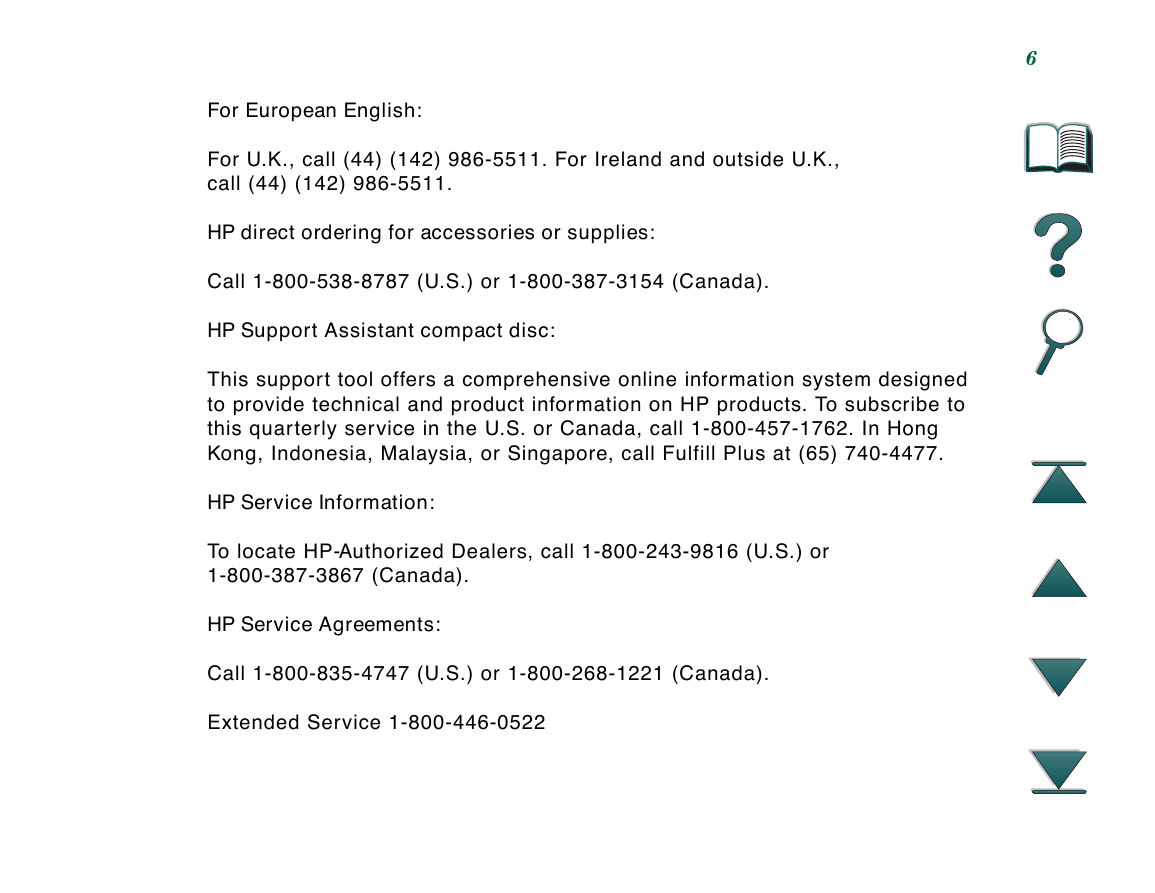 6

For European English:

For U.K., call (44) (142) 986-5511. For Ireland and outside U.K., call (44) (142) 986-5511.

HP direct ordering for accessories or supplies:

Call 1-800-538-8787 (U.S.) or 1-800-387-3154 (Canada).

HP Support Assistant compact disc:

This support tool offers a comprehensive online information system designed to provide technical and product information on HP products. To subscribe to this quarterly service in the U.S. or Canada, call 1-800-457-1762. In Hong Kong, Indonesia, Malaysia, or Singapore, call Fulfill Plus at (65) 740-4477.

HP Service Information:

To locate HP-Authorized Dealers, call 1-800-243-9816 (U.S.) or 1-800-387-3867 (Canada).

HP Service Agreements:

Call 1-800-835-4747 (U.S.) or 1-800-268-1221 (Canada).

Extended Service 1-800-446-0522